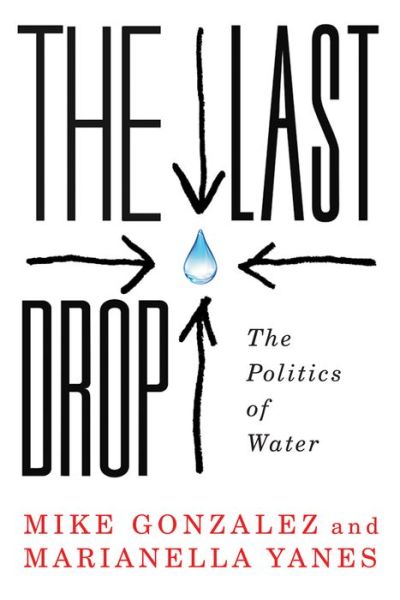 THE LAST

DROP

The Politics of Water

MIKE GONZALEZ and MARIANELLA YANES